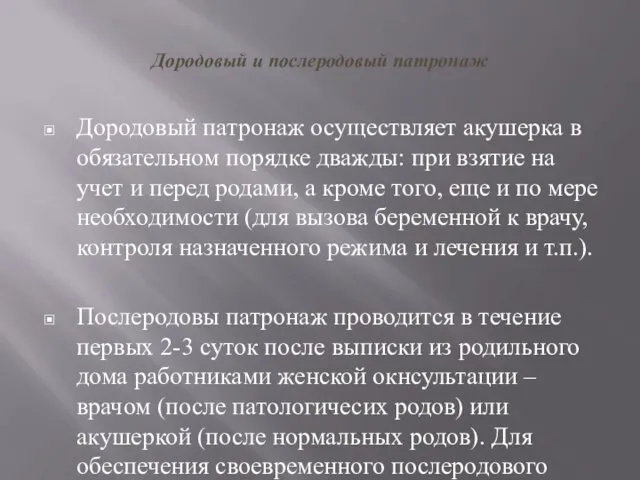 Дородовый и послеродовый патронаж

Дородовый патронаж осуществляет акушерка в обязательном порядке дважды: при взятие на учет и перед родами, а кроме того, еще и по мере необходимости (для вызова беременной к врачу, контроля назначенного режима и лечения и т.п.).

Послеродовы патронаж проводится в течение первых 2-3 суток после выписки из родильного дома работниками женской окнсультации – врачом (после патологичесих родов) или акушеркой (после нормальных родов). Для обеспечения своевременного послеродового